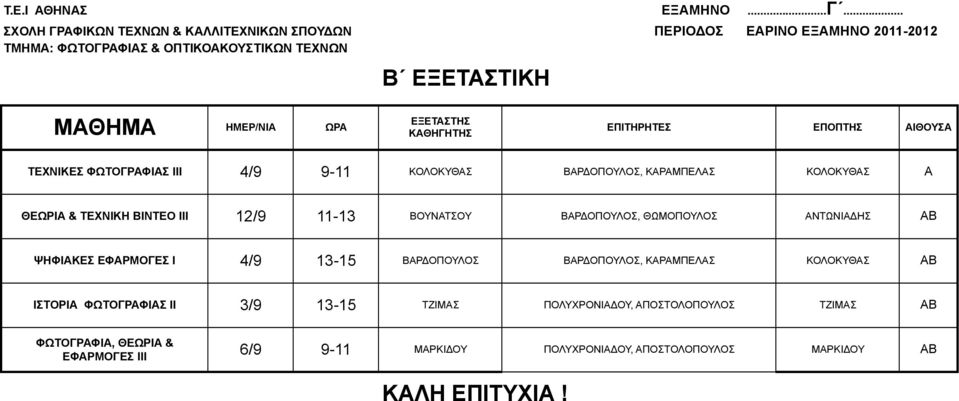 Τ.Ε.Ι ΑΘΗΝΑΣ
ΣΧΟΛΗ ΓΡΑΦΙΚΩΝ ΤΕΧΝΩΝ & ΚΑΛΛΙΤΕΧΝΙΚΩΝ ΣΠΟΥΔΩΝ
ΤΜΗΜΑ: ΦΩΤΟΓΡΑΦΙΑΣ & ΟΠΤΙΚΟΑΚΟΥΣΤΙΚΩΝ ΤΕΧΝΩΝ

ΕΞΑΜΗΝΟ ........................Γ΄..................
ΠΕΡΙΟΔΟΣ ΕΑΡΙΝΟ ΕΞΑΜΗΝΟ 2011-2012

Β΄ ΕΞΕΤΑΣΤΙΚΗ

| ΜΑΘΗΜΑ | ΗΜΕΡ/ΝΙΑ | ΩΡΑ | ΕΞΕΤΑΣΤΗΣ ΚΑΘΗΓΗΤΗΣ | ΕΠΙΤΗΡΗΤΕΣ | ΕΠΟΠΤΗΣ | ΑΙΘΟΥΣΑ |
|---|---|---|---|---|---|---|
| ΤΕΧΝΙΚΕΣ ΦΩΤΟΓΡΑΦΙΑΣ ΙΙΙ | 4/9 | 9-11 | ΚΟΛΟΚΥΘΑΣ | ΒΑΡΔΟΠΟΥΛΟΣ, ΚΑΡΑΜΠΕΛΑΣ | ΚΟΛΟΚΥΘΑΣ | Α |
| ΘΕΩΡΙΑ & ΤΕΧΝΙΚΗ ΒΙΝΤΕΟ ΙΙΙ | 12/9 | 11-13 | ΒΟΥΝΑΤΣΟΥ | ΒΑΡΔΟΠΟΥΛΟΣ, ΘΩΜΟΠΟΥΛΟΣ | ΑΝΤΩΝΙΑΔΗΣ | ΑΒ |
| ΨΗΦΙΑΚΕΣ ΕΦΑΡΜΟΓΕΣ Ι | 4/9 | 13-15 | ΒΑΡΔΟΠΟΥΛΟΣ | ΒΑΡΔΟΠΟΥΛΟΣ, ΚΑΡΑΜΠΕΛΑΣ | ΚΟΛΟΚΥΘΑΣ | ΑΒ |
| ΙΣΤΟΡΙΑ ΦΩΤΟΓΡΑΦΙΑΣ ΙΙ | 3/9 | 13-15 | ΤΖΙΜΑΣ | ΠΟΛΥΧΡΟΝΙΑΔΟΥ, ΑΠΟΣΤΟΛΟΠΟΥΛΟΣ | ΤΖΙΜΑΣ | ΑΒ |
| ΦΩΤΟΓΡΑΦΙΑ, ΘΕΩΡΙΑ & ΕΦΑΡΜΟΓΕΣ ΙΙΙ | 6/9 | 9-11 | ΜΑΡΚΙΔΟΥ | ΠΟΛΥΧΡΟΝΙΑΔΟΥ, ΑΠΟΣΤΟΛΟΠΟΥΛΟΣ | ΜΑΡΚΙΔΟΥ | ΑΒ |

ΚΑΛΗ ΕΠΙΤΥΧΙΑ !